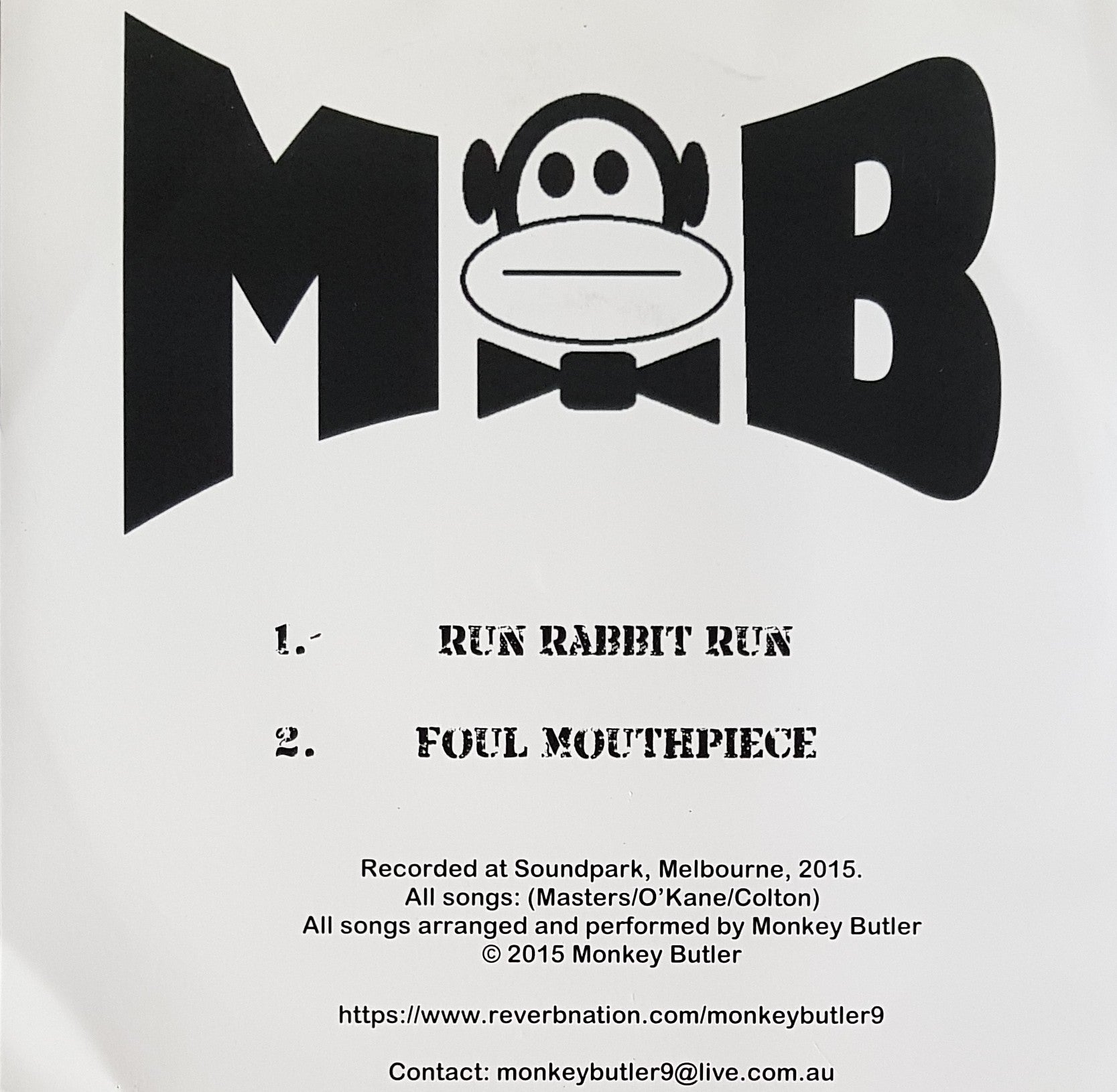 M B

1. RUN RABBIT RUN

2. FOUL MOUTHPIECE

Recorded at Soundpark, Melbourne, 2015.
All songs: (Masters/O'Kane/Colton)
All songs arranged and performed by Monkey Butler
© 2015 Monkey Butler

https://www.reverbnation.com/monkeybutler9

Contact: monkeybutler9@live.com.au